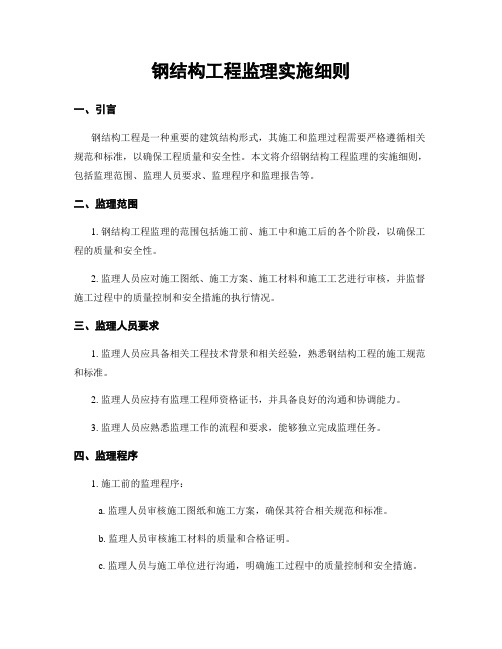 钢结构工程监理实施细则

一、引言

钢结构工程是一种重要的建筑结构形式，其施工和监理过程需要严格遵循相关规范和标准，以确保工程质量和安全性。本文将介绍钢结构工程监理的实施细则，包括监理范围、监理人员要求、监理程序和监理报告等。

二、监理范围

1. 钢结构工程监理的范围包括施工前、施工中和施工后的各个阶段，以确保工程的质量和安全性。

2. 监理人员应对施工图纸、施工方案、施工材料和施工工艺进行审核，并监督施工过程中的质量控制和安全措施的执行情况。

三、监理人员要求

1. 监理人员应具备相关工程技术背景和相关经验，熟悉钢结构工程的施工规范和标准。

2. 监理人员应持有监理工程师资格证书，并具备良好的沟通和协调能力。

3. 监理人员应熟悉监理工作的流程和要求，能够独立完成监理任务。

四、监理程序

1. 施工前的监理程序：

a. 监理人员审核施工图纸和施工方案，确保其符合相关规范和标准。

b. 监理人员审核施工材料的质量和合格证明。

c. 监理人员与施工单位进行沟通，明确施工过程中的质量控制和安全措施。